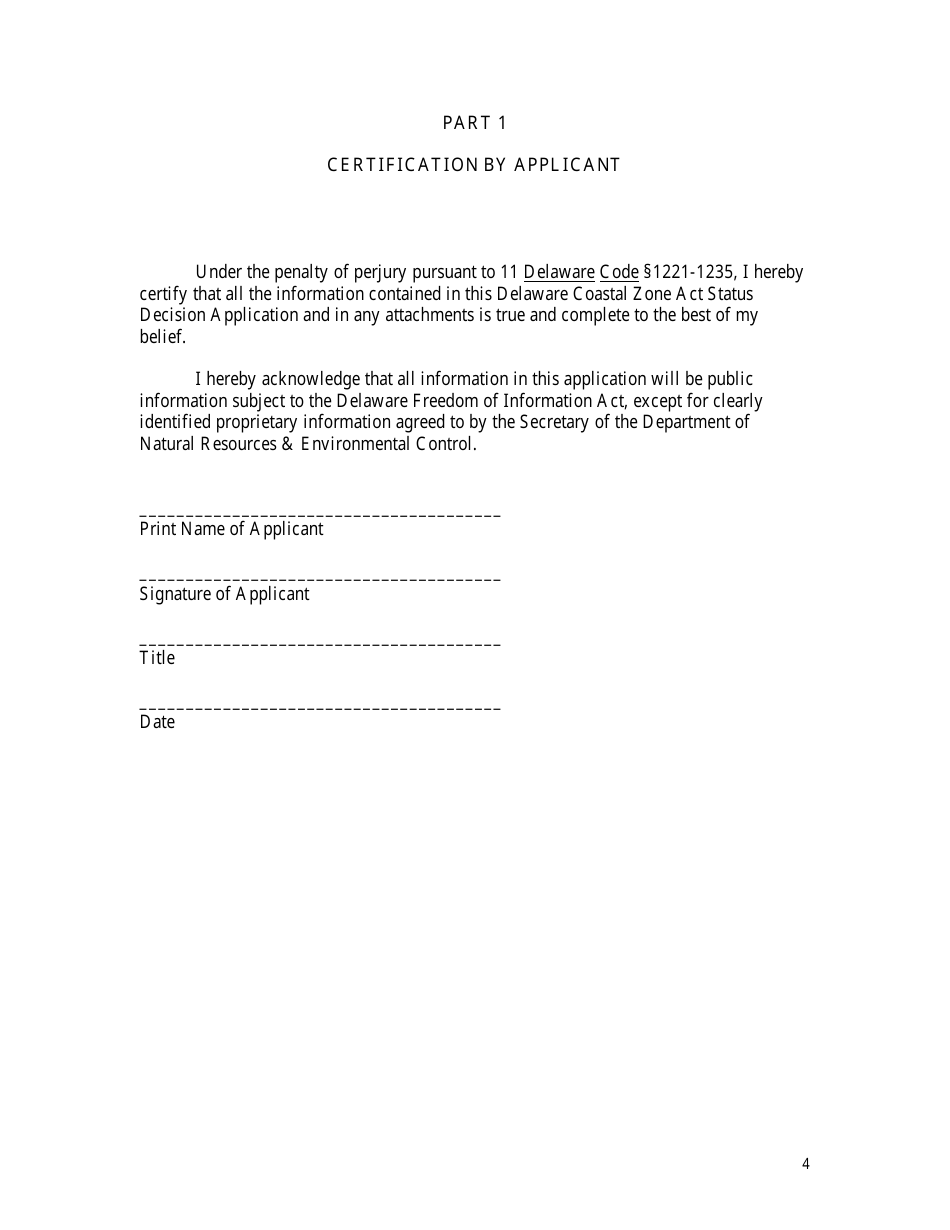 PART 1

CERTIFICATION BY APPLICANT

Under the penalty of perjury pursuant to 11 Delaware Code §1221-1235, I hereby certify that all the information contained in this Delaware Coastal Zone Act Status Decision Application and in any attachments is true and complete to the best of my belief.

I hereby acknowledge that all information in this application will be public information subject to the Delaware Freedom of Information Act, except for clearly identified proprietary information agreed to by the Secretary of the Department of Natural Resources & Environmental Control.

_______________________________________
Print Name of Applicant

_______________________________________
Signature of Applicant

_______________________________________
Title

_______________________________________
Date

4